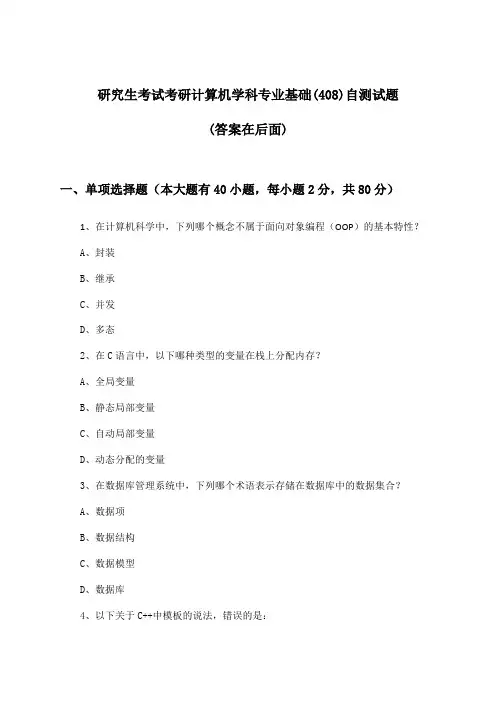 研究生考试考研计算机学科专业基础(408)自测试题

(答案在后面)

一、单项选择题（本大题有40小题，每小题2分，共80分）

1、在计算机科学中，下列哪个概念不属于面向对象编程（OOP）的基本特性？

A、封装

B、继承

C、并发

D、多态

2、在C语言中，以下哪种类型的变量在栈上分配内存？

A、全局变量

B、静态局部变量

C、自动局部变量

D、动态分配的变量

3、在数据库管理系统中，下列哪个术语表示存储在数据库中的数据集合？

A、数据项

B、数据结构

C、数据模型

D、数据库

4、以下关于C++中模板的说法，错误的是：